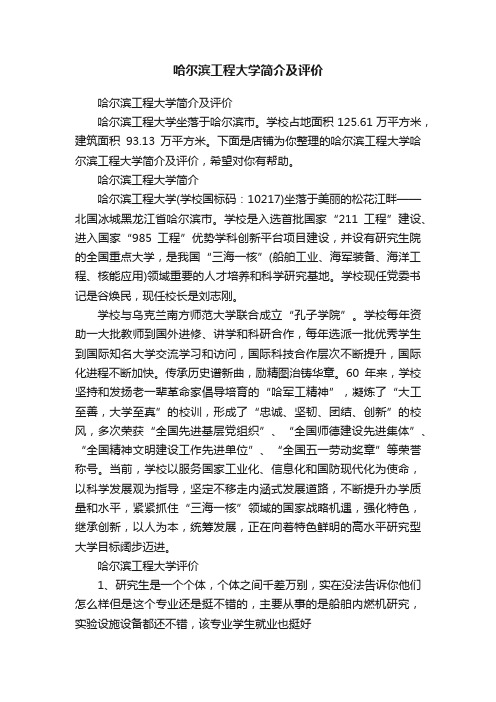 哈尔滨工程大学简介及评价

哈尔滨工程大学简介及评价

哈尔滨工程大学坐落于哈尔滨市。学校占地面积 125.61 万平方米，建筑面积 93.13 万平方米。下面是店铺为你整理的哈尔滨工程大学哈尔滨工程大学简介及评价，希望对你有帮助。

哈尔滨工程大学简介

哈尔滨工程大学(学校国标码：10217)坐落于美丽的松花江畔——北国冰城黑龙江省哈尔滨市。学校是入选首批国家“211 工程”建设、进入国家“985 工程”优势学科创新平台项目建设，并设有研究生院的全国重点大学，是我国“三海一核”(船舶工业、海军装备、海洋工程、核能应用)领域重要的人才培养和科学研究基地。学校现任党委书记是谷焕民，现任校长是刘志刚。

学校与乌克兰南方师范大学联合成立“孔子学院”。学校每年资助一大批教师到国外进修、讲学和科研合作，每年选派一批优秀学生到国际知名大学交流学习和访问，国际科技合作层次不断提升，国际化进程不断加快。传承历史谱新曲，励精图治铸华章。60 年来，学校坚持和发扬老一辈革命家倡导培育的“哈军工精神”，凝炼了“大工至善，大学至真”的校训，形成了“忠诚、坚韧、团结、创新”的校风，多次荣获“全国先进基层党组织”、“全国师德建设先进集体”、“全国精神文明建设工作先进单位”、“全国五一劳动奖章”等荣誉称号。当前，学校以服务国家工业化、信息化和国防现代化为使命，以科学发展观为指导，坚定不移走内涵式发展道路，不断提升办学质量和水平，紧紧抓住“三海一核”领域的国家战略机遇，强化特色，继承创新，以人为本，统筹发展，正在向着特色鲜明的高水平研究型大学目标阔步迈进。

哈尔滨工程大学评价

1、研究生是一个个体，个体之间千差万别，实在没法告诉你他们怎么样但是这个专业还是挺不错的，主要从事的是船舶内燃机研究，实验设施设备都还不错，该专业学生就业也挺好